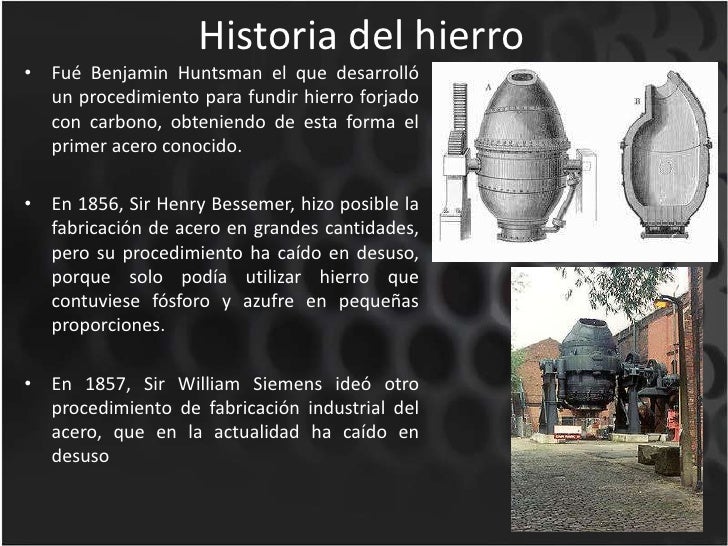 Historia del hierro

• Fué Benjamin Huntsman el que desarrolló un procedimiento para fundir hierro forjado con carbono, obteniendo de esta forma el primer acero conocido.

• En 1856, Sir Henry Bessemer, hizo posible la fabricación de acero en grandes cantidades, pero su procedimiento ha caído en desuso, porque solo podía utilizar hierro que contuviese fósforo y azufre en pequeñas proporciones.

• En 1857, Sir William Siemens ideó otro procedimiento de fabricación industrial del acero, que en la actualidad ha caído en desuso

A

B